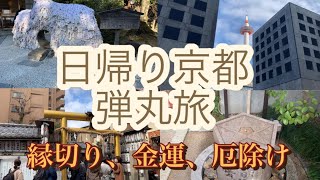 日帰り京都
弾丸旅

縁切り、金運、厄除け